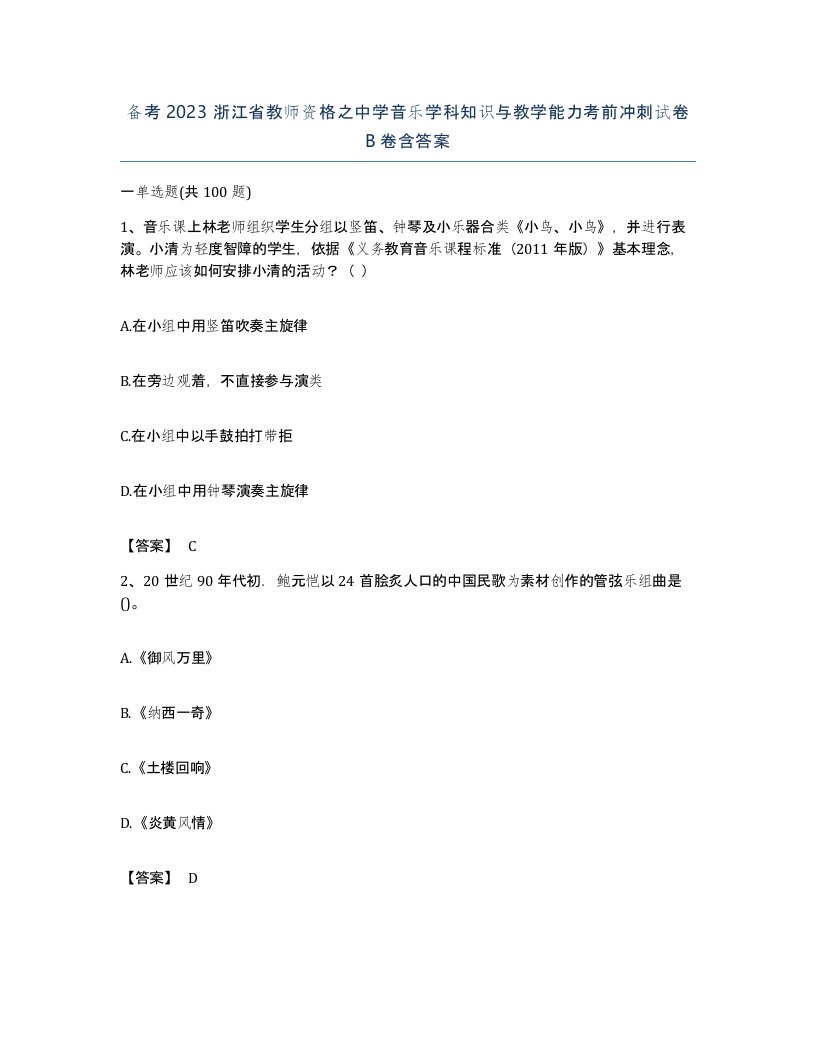 备考 2023 浙江省教师资格之中学音乐学科知识与教学能力考前冲刺试卷 B 卷含答案

一单选题(共 100 题)

1、音乐课上林老师组织学生分组以竖笛、钟琴及小乐器合类《小鸟、小鸟》，并进行表演。小清为轻度智障的学生，依据《义务教育音乐课程标准（2011 年版）》基本理念，林老师应该如何安排小清的活动？（ ）

A.在小组中用竖笛吹奏主旋律

B.在旁边观着，不直接参与演类

C.在小组中以手鼓拍打带拒

D.在小组中用钟琴演奏主旋律

【答案】 C

2、20 世纪 90 年代初，鲍元恺以 24 首脍炙人口的中国民歌为素材创作的管弦乐组曲是()。

A.《御风万里》

B.《纳西一奇》

C.《土楼回响》

D.《炎黄风情》

【答案】 D